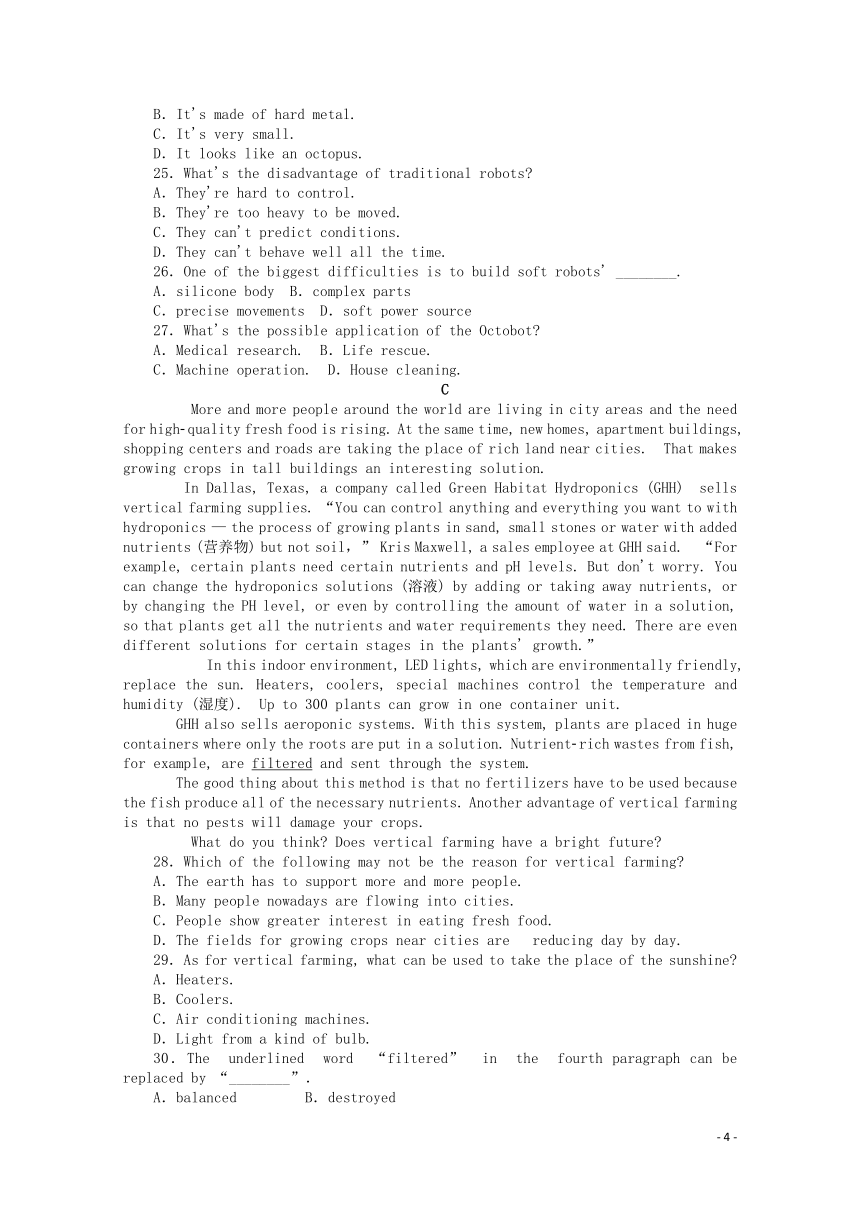 B. It's made of hard metal.
C. It's very small.
D. It looks like an octopus.
25. What's the disadvantage of traditional robots?
A. They're hard to control.
B. They're too heavy to be moved.
C. They can't predict conditions.
D. They can't behave well all the time.
26. One of the biggest difficulties is to build soft robots' ________.
A. silicone body  B. complex parts
C. precise movements  D. soft power source
27. What's the possible application of the Octobot?
A. Medical research.  B. Life rescue.
C. Machine operation.  D. House cleaning.

C

More and more people around the world are living in city areas and the need for high-quality fresh food is rising. At the same time, new homes, apartment buildings, shopping centers and roads are taking the place of rich land near cities. That makes growing crops in tall buildings an interesting solution.

In Dallas, Texas, a company called Green Habitat Hydroponics (GHH) sells vertical farming supplies. "You can control anything and everything you want to with hydroponics — the process of growing plants in sand, small stones or water with added nutrients (营养物) but not soil," Kris Maxwell, a sales employee at GHH said. "For example, certain plants need certain nutrients and pH levels. But don't worry. You can change the hydroponics solutions (溶液) by adding or taking away nutrients, or by changing the PH level, or even by controlling the amount of water in a solution, so that plants get all the nutrients and water requirements they need. There are even different solutions for certain stages in the plants' growth."

In this indoor environment, LED lights, which are environmentally friendly, replace the sun. Heaters, coolers, special machines control the temperature and humidity (湿度). Up to 300 plants can grow in one container unit.

GHH also sells aeroponic systems. With this system, plants are placed in huge containers where only the roots are put in a solution. Nutrient-rich wastes from fish, for example, are filtered and sent through the system.

The good thing about this method is that no fertilizers have to be used because the fish produce all of the necessary nutrients. Another advantage of vertical farming is that no pests will damage your crops.

What do you think? Does vertical farming have a bright future?
28. Which of the following may not be the reason for vertical farming?
A. The earth has to support more and more people.
B. Many people nowadays are flowing into cities.
C. People show greater interest in eating fresh food.
D. The fields for growing crops near cities are reducing day by day.
29. As for vertical farming, what can be used to take the place of the sunshine?
A. Heaters.
B. Coolers.
C. Air conditioning machines.
D. Light from a kind of bulb.
30. The underlined word "filtered" in the fourth paragraph can be replaced by "________".
A. balanced  B. destroyed

- 4 -